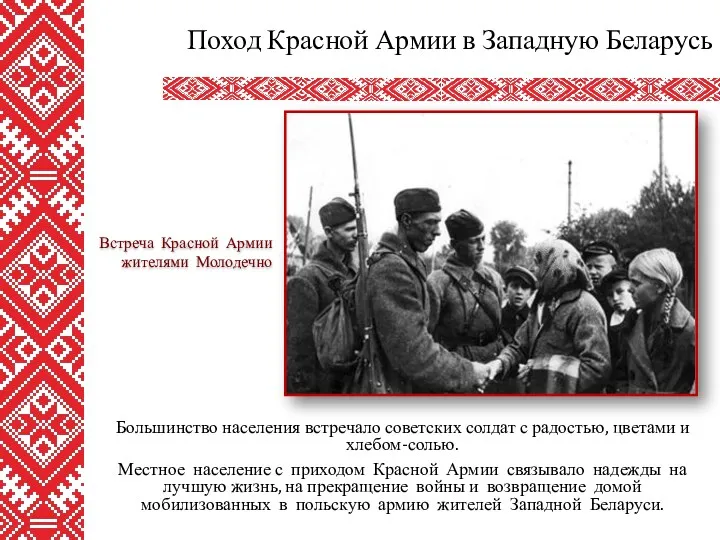 Поход Красной Армии в Западную Беларусь

Встреча Красной Армии жителями Молодечно

Большинство населения встречало советских солдат с радостью, цветами и хлебом-солью.

Местное население с приходом Красной Армии связывало надежды на лучшую жизнь, на прекращение войны и возвращение домой мобилизованных в польскую армию жителей Западной Беларуси.